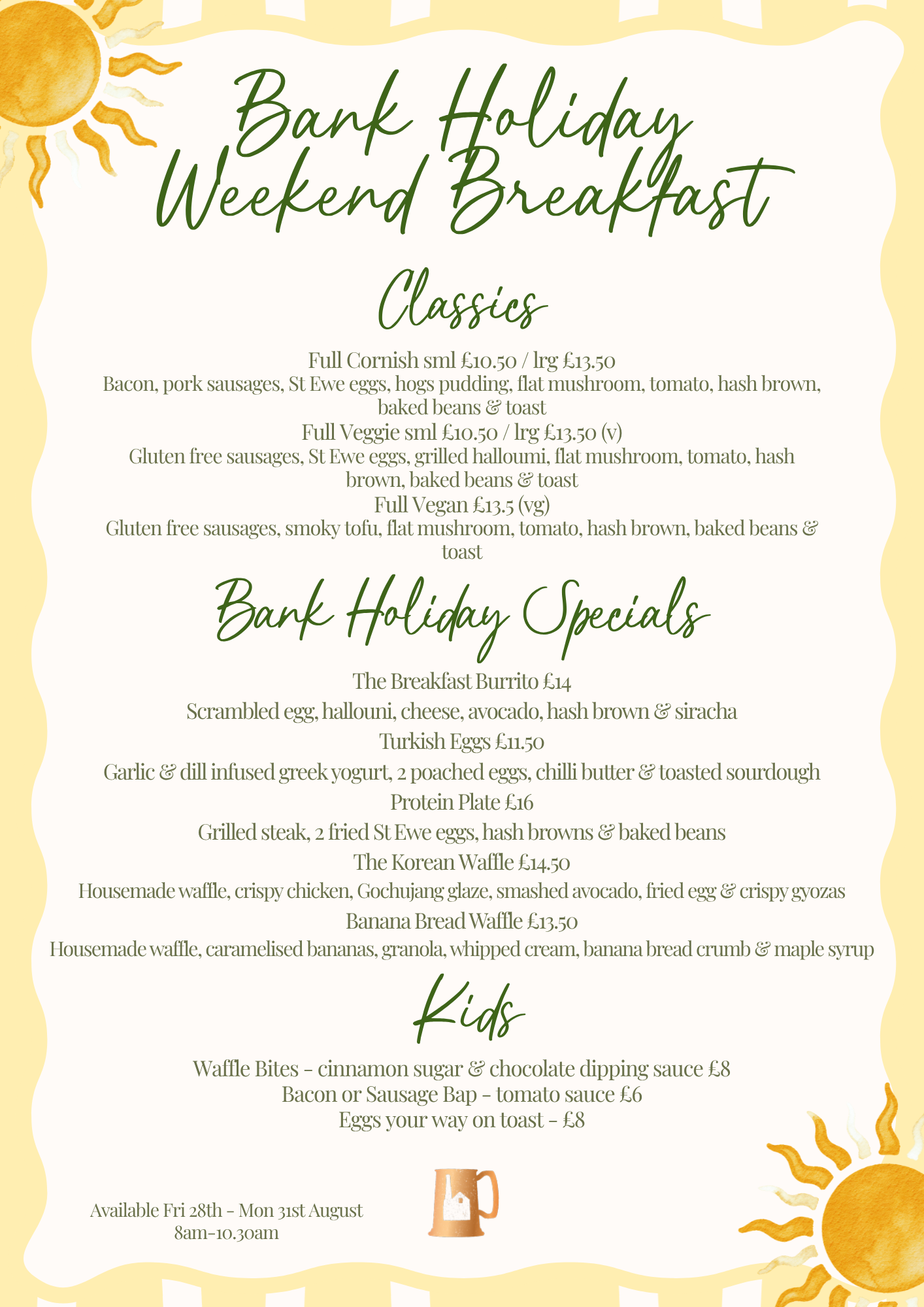 Bank Holiday Weekend Breakfast

Classics

Full Cornish sml £10.50 / lrg £13.50
Bacon, pork sausages, St Ewe eggs, hogs pudding, flat mushroom, tomato, hash brown, baked beans & toast
Full Veggie sml £10.50 / lrg £13.50 (v)
Gluten free sausages, St Ewe eggs, grilled halloumi, flat mushroom, tomato, hash brown, baked beans & toast
Full Vegan £13.5 (vg)
Gluten free sausages, smoky tofu, flat mushroom, tomato, hash brown, baked beans & toast

Bank Holiday Specials

The Breakfast Burrito £14
Scrambled egg, hallouni, cheese, avocado, hash brown & siracha
Turkish Eggs £11.50
Garlic & dill infused greek yogurt, 2 poached eggs, chilli butter & toasted sourdough
Protein Plate £16
Grilled steak, 2 fried St Ewe eggs, hash browns & baked beans
The Korean Waffle £14.50
Housemade waffle, crispy chicken, Gochujang glaze, smashed avocado, fried egg & crispy gyozas
Banana Bread Waffle £13.50
Housemade waffle, caramelised bananas, granola, whipped cream, banana bread crumb & maple syrup

Kids

Waffle Bites - cinnamon sugar & chocolate dipping sauce £8
Bacon or Sausage Bap - tomato sauce £6
Eggs your way on toast - £8

Available Fri 28th - Mon 31st August
8am-10.30am